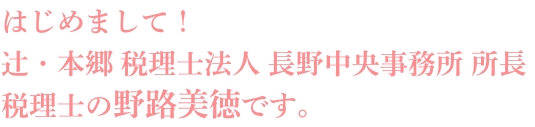 はじめまして！
辻・本郷 税理士法人 長野中央事務所 所長
税理士の野路美徳です。